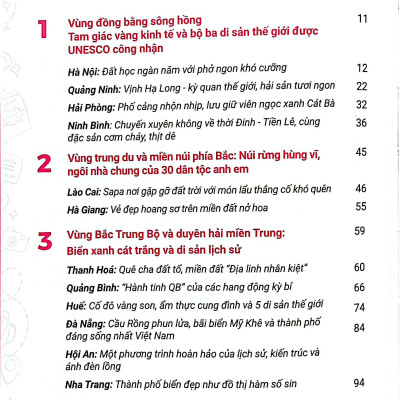 1 Vùng đồng bằng sông hồng
Tam giác vàng kinh tế và bộ ba di sản thế giới được UNESCO công nhận 11

Hà Nội: Đất học ngàn năm với phở ngon khó cưỡng 12

Quảng Ninh: Vịnh Hạ Long - kỳ quan thế giới, hải sản tươi ngon 22

Hải Phòng: Phố cảng nhộn nhịp, lưu giữ viên ngọc xanh Cát Bà 32

Ninh Bình: Chuyến xuyên không về thời Đinh - Tiền Lê, cùng đặc sản cơm cháy, thịt dê 36

2 Vùng trung du và miền núi phía Bắc: Núi rừng hùng vĩ, ngôi nhà chung của 30 dân tộc anh em 45

Lào Cai: Sapa nơi gặp gỡ đất trời với món lẩu thắng cố khó quên 46

Hà Giang: Vẻ đẹp hoang sơ trên miền đất nở hoa 55

3 Vùng Bắc Trung Bộ và duyên hải miền Trung:
Biển xanh cát trắng và di sản lịch sử 59

Thanh Hoá: Quê cha đất tổ, miền đất "Địa linh nhân kiệt" 60

Quảng Bình: "Hành tinh QB" của các hang động kỳ bí 66

Huế: Cố đô vàng son, ẩm thực cung đình và 5 di sản thế giới 74

Đà Nẵng: Cầu Rồng phun lửa, bãi biển Mỹ Khê và thành phố đáng sống nhất Việt Nam 84

Hội An: Một phương trình hoàn hảo của lịch sử, kiến trúc và ánh đèn lồng

Nha Trang: Thành phố biển đẹp như đồ thị hàm số sin 94